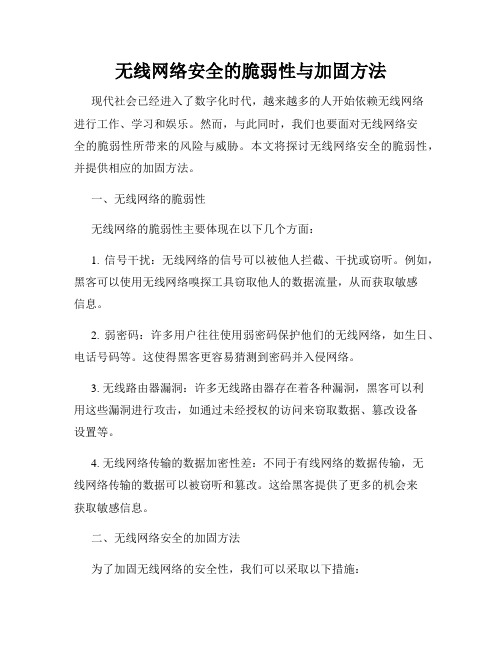 无线网络安全的脆弱性与加固方法

现代社会已经进入了数字化时代，越来越多的人开始依赖无线网络进行工作、学习和娱乐。然而，与此同时，我们也要面对无线网络安全的脆弱性所带来的风险与威胁。本文将探讨无线网络安全的脆弱性，并提供相应的加固方法。

一、无线网络的脆弱性

无线网络的脆弱性主要体现在以下几个方面：

1. 信号干扰：无线网络的信号可以被他人拦截、干扰或窃听。例如，黑客可以使用无线网络嗅探工具窃取他人的数据流量，从而获取敏感信息。

2. 弱密码：许多用户往往使用弱密码保护他们的无线网络，如生日、电话号码等。这使得黑客更容易猜测到密码并入侵网络。

3. 无线路由器漏洞：许多无线路由器存在着各种漏洞，黑客可以利用这些漏洞进行攻击，如通过未经授权的访问来窃取数据、篡改设备设置等。

4. 无线网络传输的数据加密性差：不同于有线网络的数据传输，无线网络传输的数据可以被窃听和篡改。这给黑客提供了更多的机会来获取敏感信息。

二、无线网络安全的加固方法

为了加固无线网络的安全性，我们可以采取以下措施：